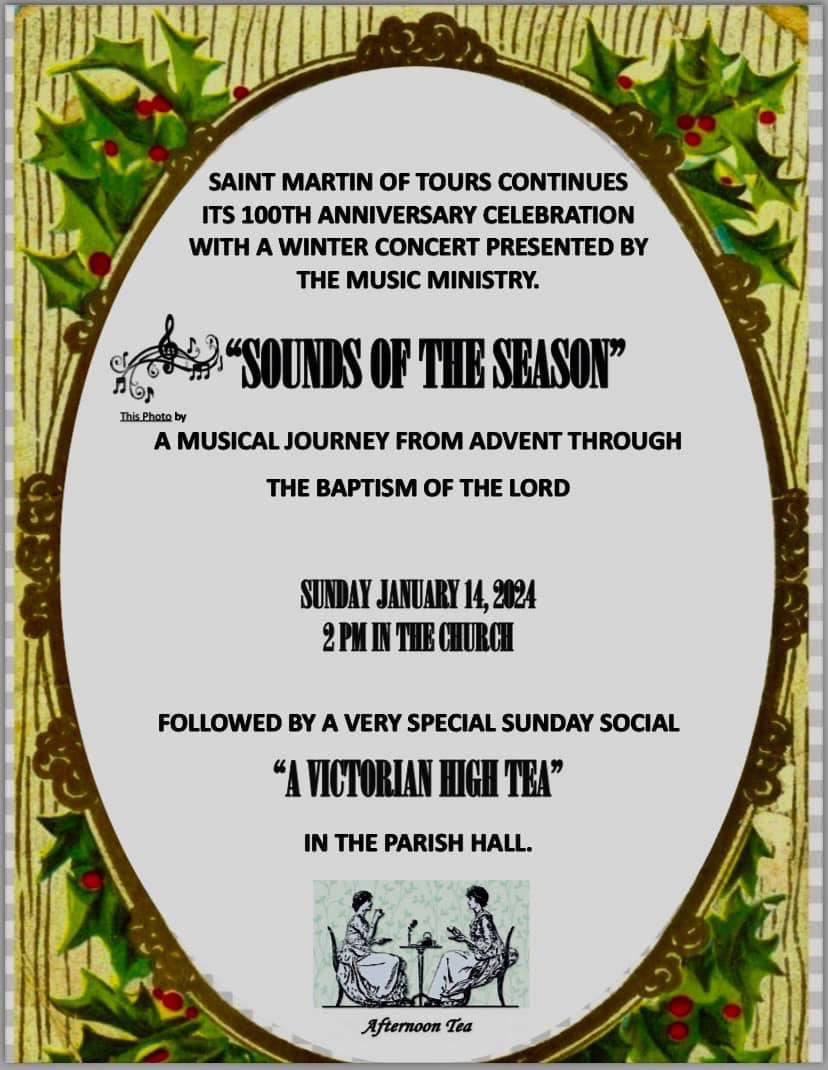 SAINT MARTIN OF TOURS CONTINUES ITS 100TH ANNIVERSARY CELEBRATION WITH A WINTER CONCERT PRESENTED BY THE MUSIC MINISTRY.

"SOUNDS OF THE SEASON"

This Photo by

A MUSICAL JOURNEY FROM ADVENT THROUGH THE BAPTISM OF THE LORD

SUNDAY JANUARY 14, 2024
2 PM IN THE CHURCH

FOLLOWED BY A VERY SPECIAL SUNDAY SOCIAL

"A VICTORIAN HIGH TEA"

IN THE PARISH HALL.

Afternoon Tea